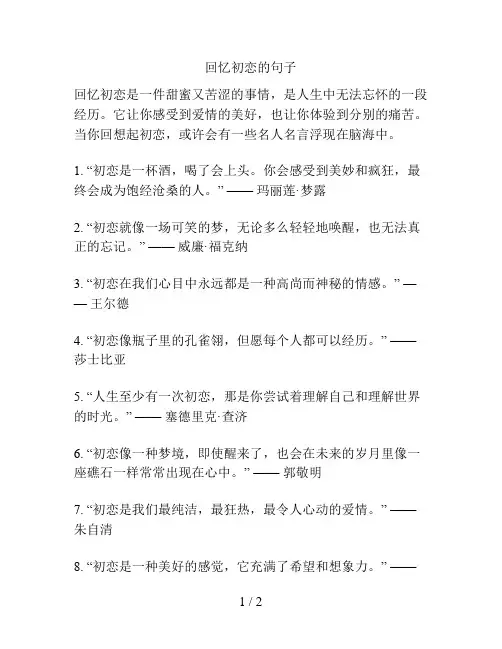 回忆初恋的句子

回忆初恋是一件甜蜜又苦涩的事情，是人生中无法忘怀的一段经历。它让你感受到爱情的美好，也让你体验到分别的痛苦。当你回想起初恋，或许会有一些名人名言浮现在脑海中。

1. “初恋是一杯酒，喝了会上头。你会感受到美妙和疯狂，最终会成为饱经沧桑的人。” —— 玛丽莲·梦露

2. “初恋就像一场可笑的梦，无论多么轻轻地唤醒，也无法真正的忘记。” —— 威廉·福克纳

3. “初恋在我们心目中永远都是一种高尚而神秘的情感。” —— 王尔德

4. “初恋像瓶子里的孔雀翎，但愿每个人都可以经历。” —— 莎士比亚

5. “人生至少有一次初恋，那是你尝试着理解自己和理解世界的时光。” —— 塞德里克·查济

6. “初恋像一种梦境，即使醒来了，也会在未来的岁月里像一座礁石一样常常出现在心中。” —— 郭敬明

7. “初恋是我们最纯洁，最狂热，最令人心动的爱情。” —— 朱自清

8. “初恋是一种美好的感觉，它充满了希望和想象力。” ——

1 / 2